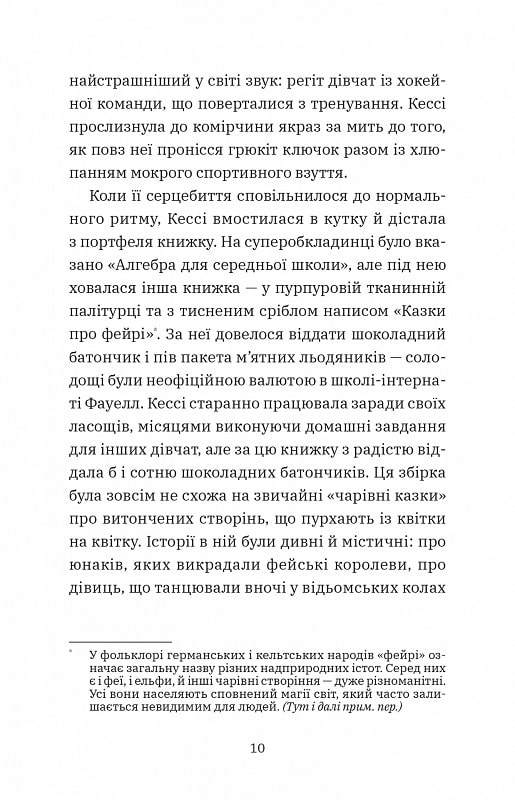 найстрашніший у світі звук: регіт дівчат із хокейної команди, що поверталися з тренування. Кессі прослизнула до комірчини якраз за мить до того, як повз неї пронісся грюкіт ключок разом із хлюпанням мокрого спортивного взуття.

Коли її серцебиття сповільнилося до нормального ритму, Кессі вмостилася в кутку й дістала з портфеля книжку. На суперобкладинці було вказано «Алгебра для середньої школи», але під нею ховалася інша книжка — у пурпуровій тканинній палітурці та з тисненим сріблом написом «Казки про фейрі»*. За неї довелося віддати шоколадний батончик і пів пакета м'ятних льодяників — солодощі були неофіційною валютою в школі-інтернаті Фауелл. Кессі старанно працювала заради своїх ласощів, місяцями виконуючи домашні завдання для інших дівчат, але за цю книжку з радістю віддала б і сотню шоколадних батончиків. Ця збірка була зовсім не схожа на звичайні «чарівні казки» про витончених створінь, що пурхають із квітки на квітку. Історії в ній були дивні й містичні: про юнаків, яких викрадали фейські королеви, про дівиць, що танцювали вночі у відьомських колах

* У фольклорі германських і кельтських народів «фейрі» означає загальну назву різних надприродних істот. Серед них є і феї, і ельфи, й інші чарівні створіння — дуже різноманітні. Усі вони населяють сповнений магії світ, який часто залишається невидимим для людей. (Тут і далі прим. пер.)

10